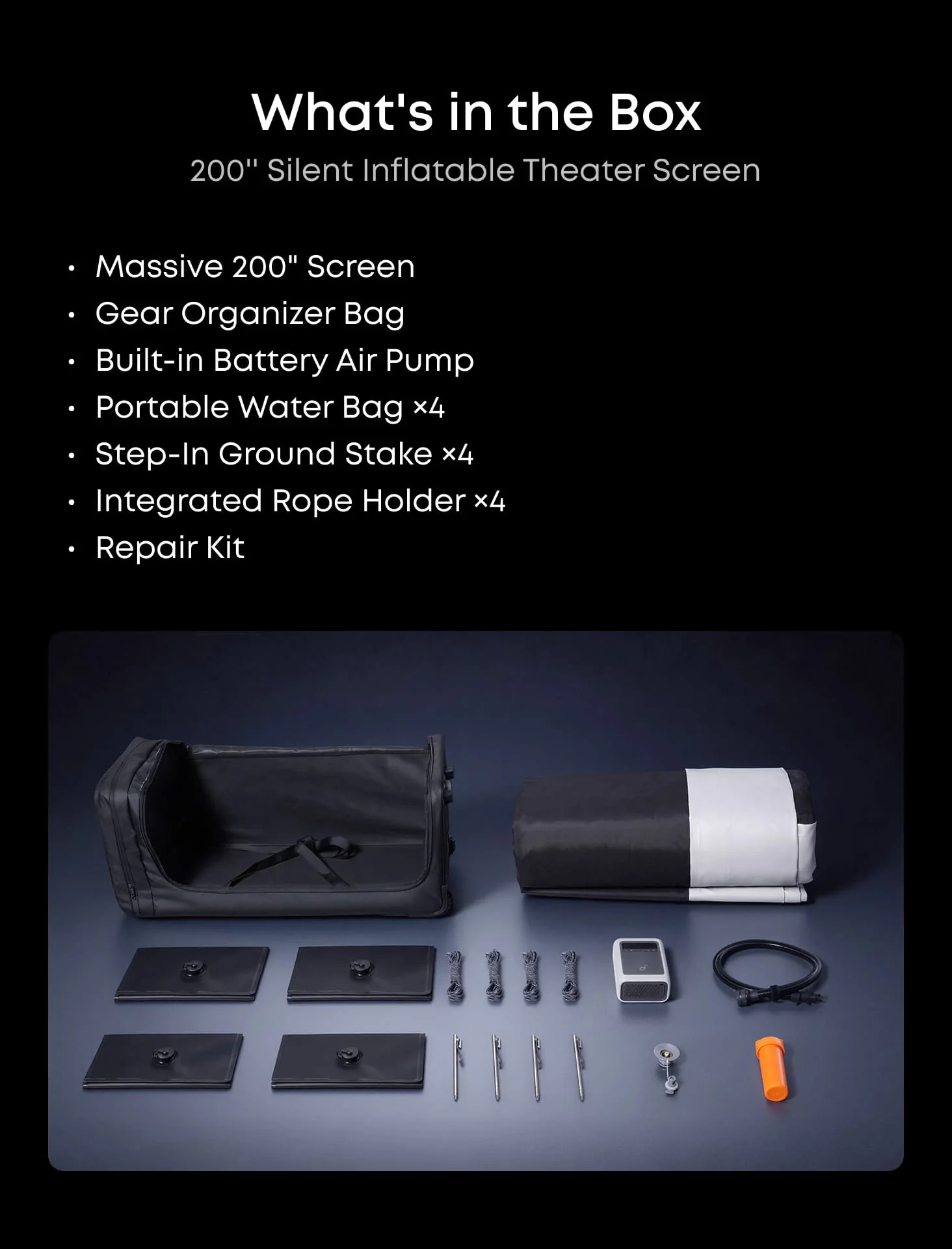 What's in the Box

200'' Silent Inflatable Theater Screen

• Massive 200" Screen
• Gear Organizer Bag
• Built-in Battery Air Pump
• Portable Water Bag ×4
• Step-In Ground Stake ×4
• Integrated Rope Holder ×4
• Repair Kit